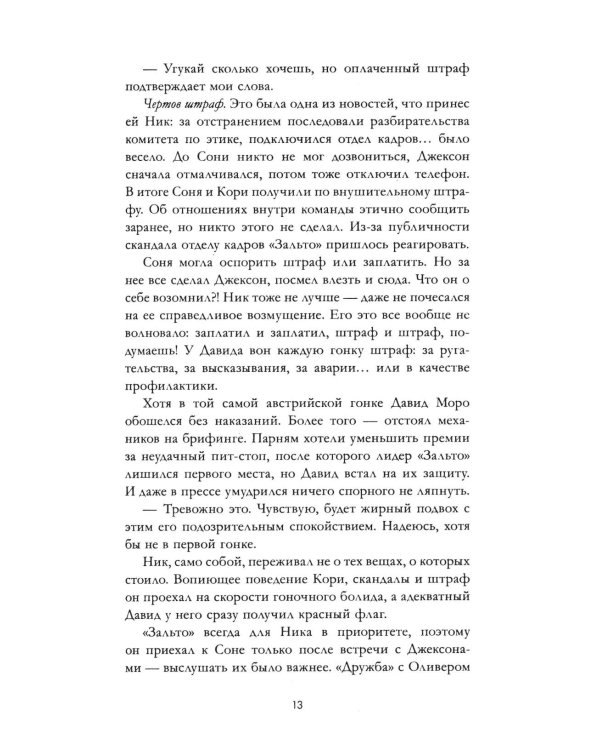 — Угукай сколько хочешь, но оплаченный штраф подтверждает мои слова.

Чертов штраф. Это была одна из новостей, что принес ей Ник: за отстранением последовали разбирательства комитета по этике, подключился отдел кадров… было весело. До Сони никто не мог дозвониться, Джексон сначала отмалчивался, потом тоже отключил телефон. В итоге Соня и Кори получили по внушительному штрафу. Об отношениях внутри команды этично сообщить заранее, но никто этого не сделал. Из-за публичности скандала отделу кадров «Зальто» пришлось реагировать.

Соня могла оспорить штраф или заплатить. Но за нее все сделал Джексон, посмел влезть и сюда. Что он о себе возомнил?! Ник тоже не лучше — даже не почесался на ее справедливое возмущение. Его это все вообще не волновало: заплатил и заплатил, штраф и штраф, подумаешь! У Давида вон каждую гонку штраф: за ругательства, за высказывания, за аварии… или в качестве профилактики.

Хотя в той самой австрийской гонке Давид Моро обошелся без наказаний. Более того — отстоял механиков на брифинге. Парням хотели уменьшить премии за неудачный пит-стоп, после которого лидер «Зальто» лишился первого места, но Давид встал на их защиту. И даже в прессе умудрился ничего спорного не ляпнуть.

— Тревожно это. Чувствую, будет жирный подвох с этим его подозрительным спокойствием. Надеюсь, хотя бы не в первой гонке.

Ник, само собой, переживал не о тех вещах, о которых стоило. Вопиющее поведение Кори, скандалы и штраф он проехал на скорости гоночного болида, а адекватный Давид у него сразу получил красный флаг.

«Зальто» всегда для Ника в приоритете, поэтому он приехал к Соне только после встречи с Джексонами — выслушать их было важнее. «Дружба» с Оливером

13